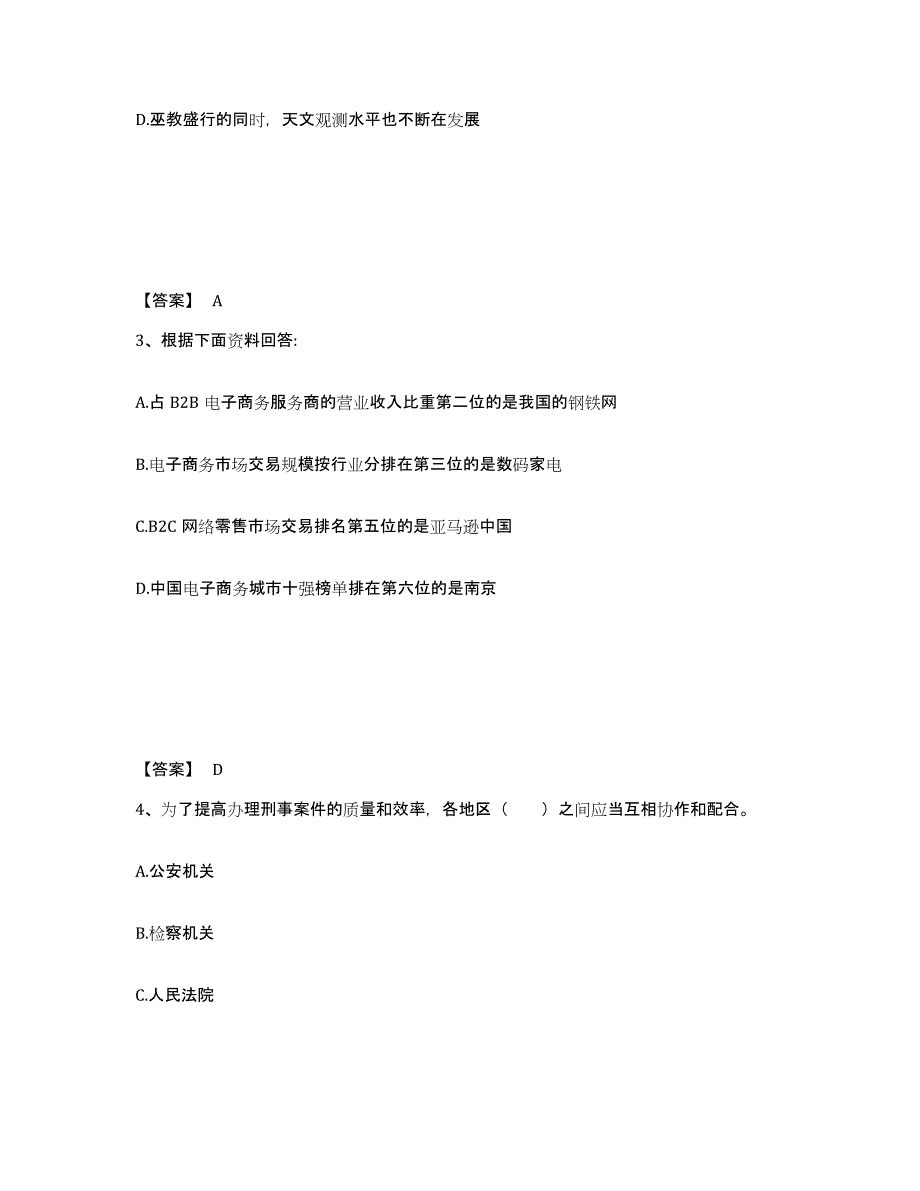 D.巫教盛行的同时，天文观测水平也不断在发展

【答案】 A

3、根据下面资料回答:

A.占 B2B 电子商务服务商的营业收入比重第二位的是我国的钢铁网

B.电子商务市场交易规模按行业分排在第三位的是数码家电

C.B2C 网络零售市场交易排名第五位的是亚马逊中国

D.中国电子商务城市十强榜单排在第六位的是南京

【答案】 D

4、为了提高办理刑事案件的质量和效率，各地区（　　）之间应当互相协作和配合。

A.公安机关

B.检察机关

C.人民法院